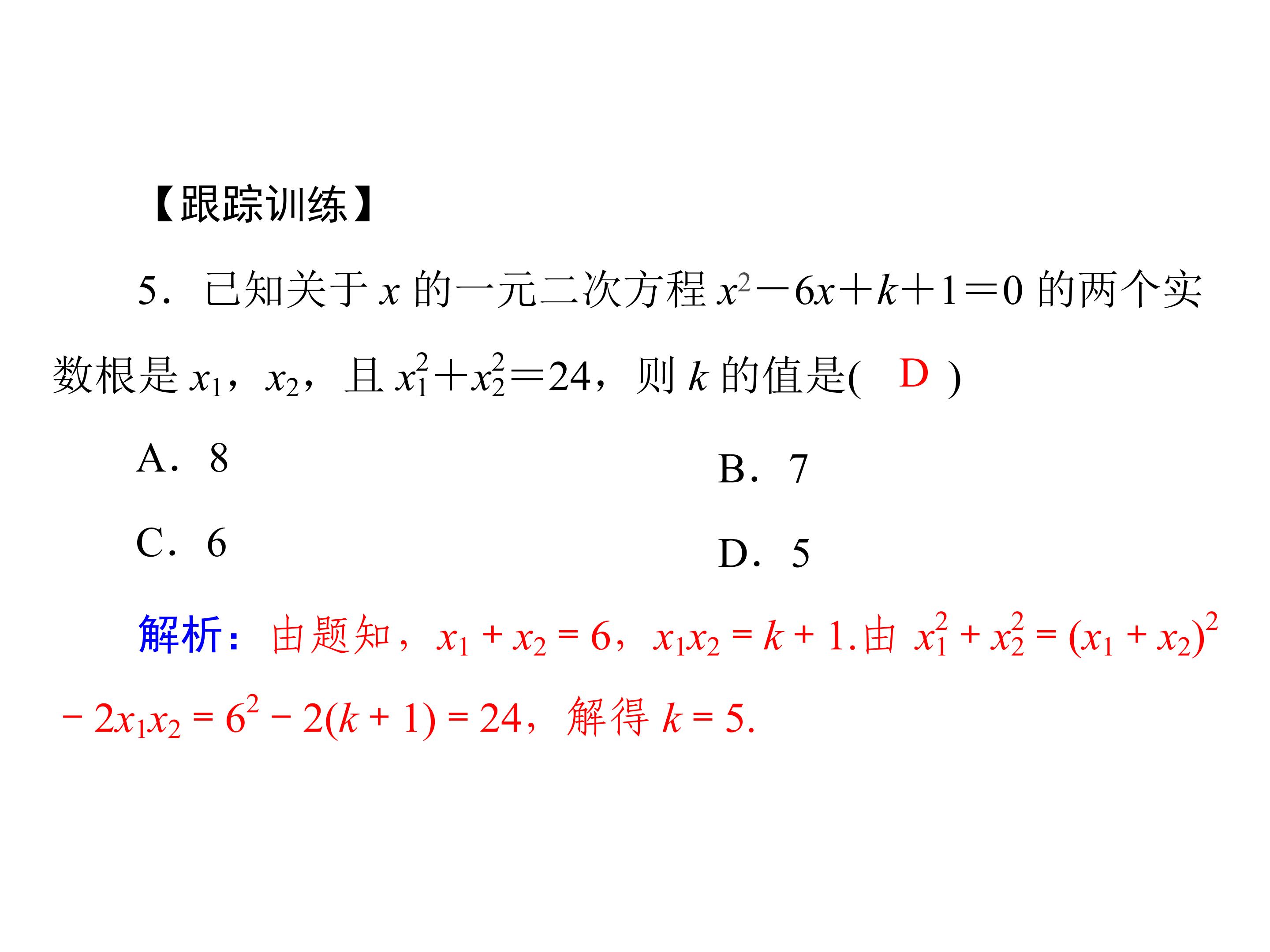 【跟踪训练】

5．已知关于 $x$ 的一元二次方程 $x^2-6x+k+1=0$ 的两个实数根是 $x_1$，$x_2$，且 $x_1^2+x_2^2=24$，则 $k$ 的值是(　D　)

A．8

B．7

C．6

D．5

解析：由题知，$x_1+x_2=6$，$x_1x_2=k+1$.由 $x_1^2+x_2^2=(x_1+x_2)^2-2x_1x_2=6^2-2(k+1)=24$，解得 $k=5$.